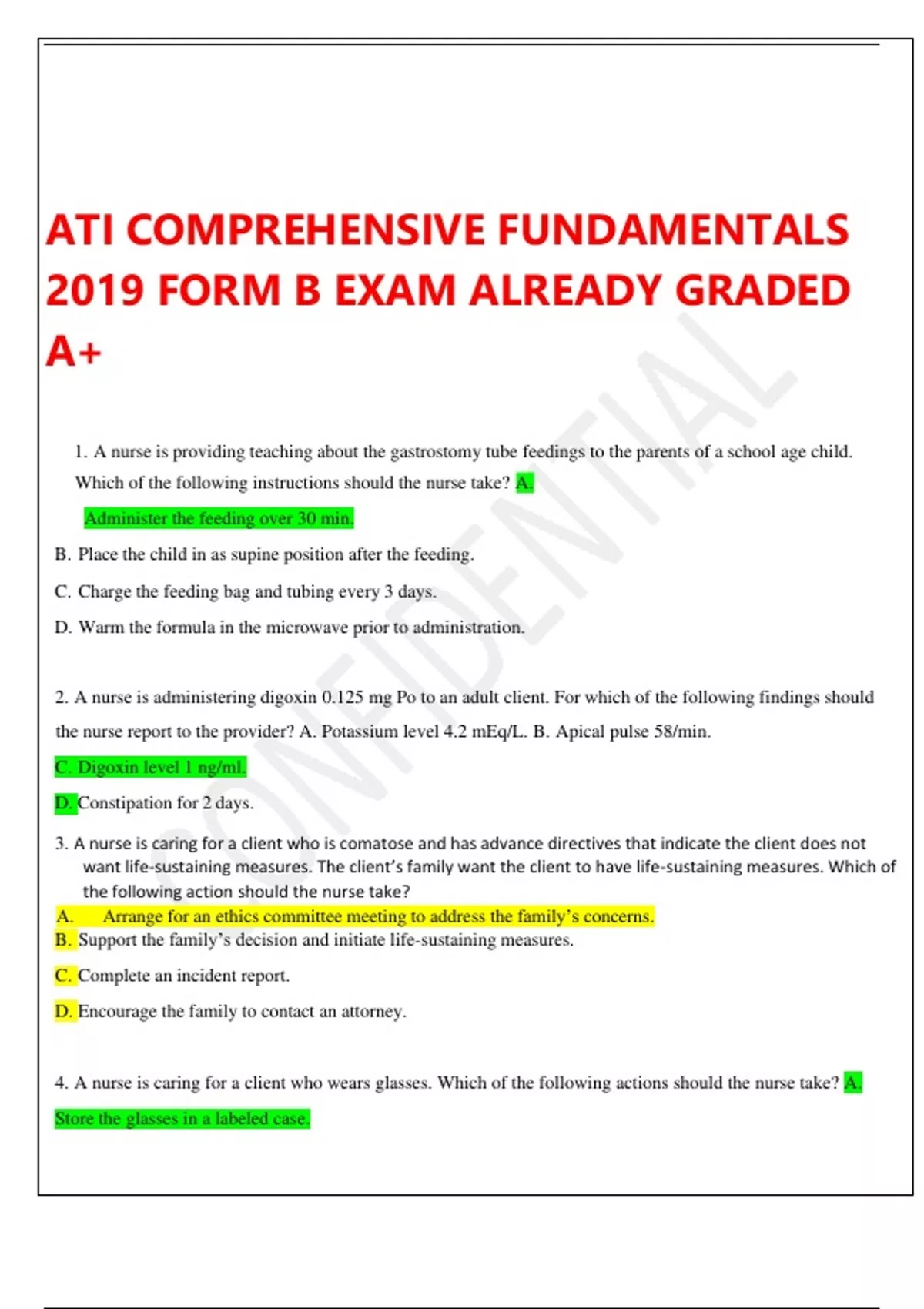 ATI COMPREHENSIVE FUNDAMENTALS 2019 FORM B EXAM ALREADY GRADED A+

CONFIDENTIAL

1. A nurse is providing teaching about the gastrostomy tube feedings to the parents of a school age child. Which of the following instructions should the nurse take? A.

Administer the feeding over 30 min.

B. Place the child in as supine position after the feeding.

C. Charge the feeding bag and tubing every 3 days.

D. Warm the formula in the microwave prior to administration.

2. A nurse is administering digoxin 0.125 mg Po to an adult client. For which of the following findings should the nurse report to the provider? A. Potassium level 4.2 mEq/L. B. Apical pulse 58/min.

C. Digoxin level 1 ng/ml.

D. Constipation for 2 days.

3. A nurse is caring for a client who is comatose and has advance directives that indicate the client does not want life-sustaining measures. The client's family want the client to have life-sustaining measures. Which of the following action should the nurse take?

A. Arrange for an ethics committee meeting to address the family's concerns.

B. Support the family's decision and initiate life-sustaining measures.

C. Complete an incident report.

D. Encourage the family to contact an attorney.

4. A nurse is caring for a client who wears glasses. Which of the following actions should the nurse take? A. Store the glasses in a labeled case.